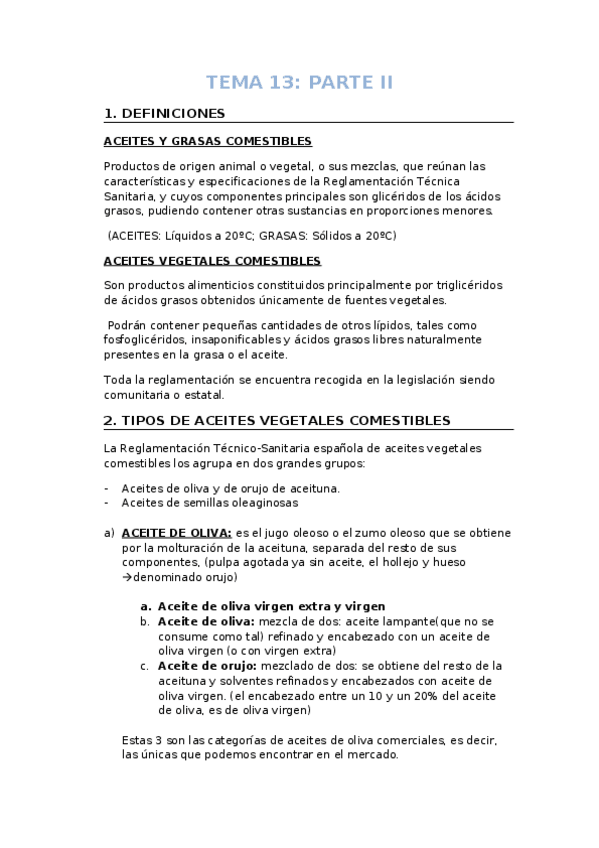 TEMA 13: PARTE II

1. DEFINICIONES

ACEITES Y GRASAS COMESTIBLES

Productos de origen animal o vegetal, o sus mezclas, que reúnan las características y especificaciones de la Reglamentación Técnica Sanitaria, y cuyos componentes principales son glicéridos de los ácidos grasos, pudiendo contener otras sustancias en proporciones menores.

(ACEITES: Líquidos a 20ºC; GRASAS: Sólidos a 20ºC)

ACEITES VEGETALES COMESTIBLES

Son productos alimenticios constituidos principalmente por triglicéridos de ácidos grasos obtenidos únicamente de fuentes vegetales.

Podrán contener pequeñas cantidades de otros lípidos, tales como fosfoglicéridos, insaponificables y ácidos grasos libres naturalmente presentes en la grasa o el aceite.

Toda la reglamentación se encuentra recogida en la legislación siendo comunitaria o estatal.

2. TIPOS DE ACEITES VEGETALES COMESTIBLES

La Reglamentación Técnico-Sanitaria española de aceites vegetales comestibles los agrupa en dos grandes grupos:

- Aceites de oliva y de orujo de aceituna.
- Aceites de semillas oleaginosas

a) ACEITE DE OLIVA: es el jugo oleoso o el zumo oleoso que se obtiene por la molturación de la aceituna, separada del resto de sus componentes, (pulpa agotada ya sin aceite, el hollejo y hueso →denominado orujo)

a. Aceite de oliva virgen extra y virgen
b. Aceite de oliva: mezcla de dos: aceite lampante(que no se consume como tal) refinado y encabezado con un aceite de oliva virgen (o con virgen extra)
c. Aceite de orujo: mezclado de dos: se obtiene del resto de la aceituna y solventes refinados y encabezados con aceite de oliva virgen. (el encabezado entre un 10 y un 20% del aceite de oliva, es de oliva virgen)

Estas 3 son las categorías de aceites de oliva comerciales, es decir, las únicas que podemos encontrar en el mercado.